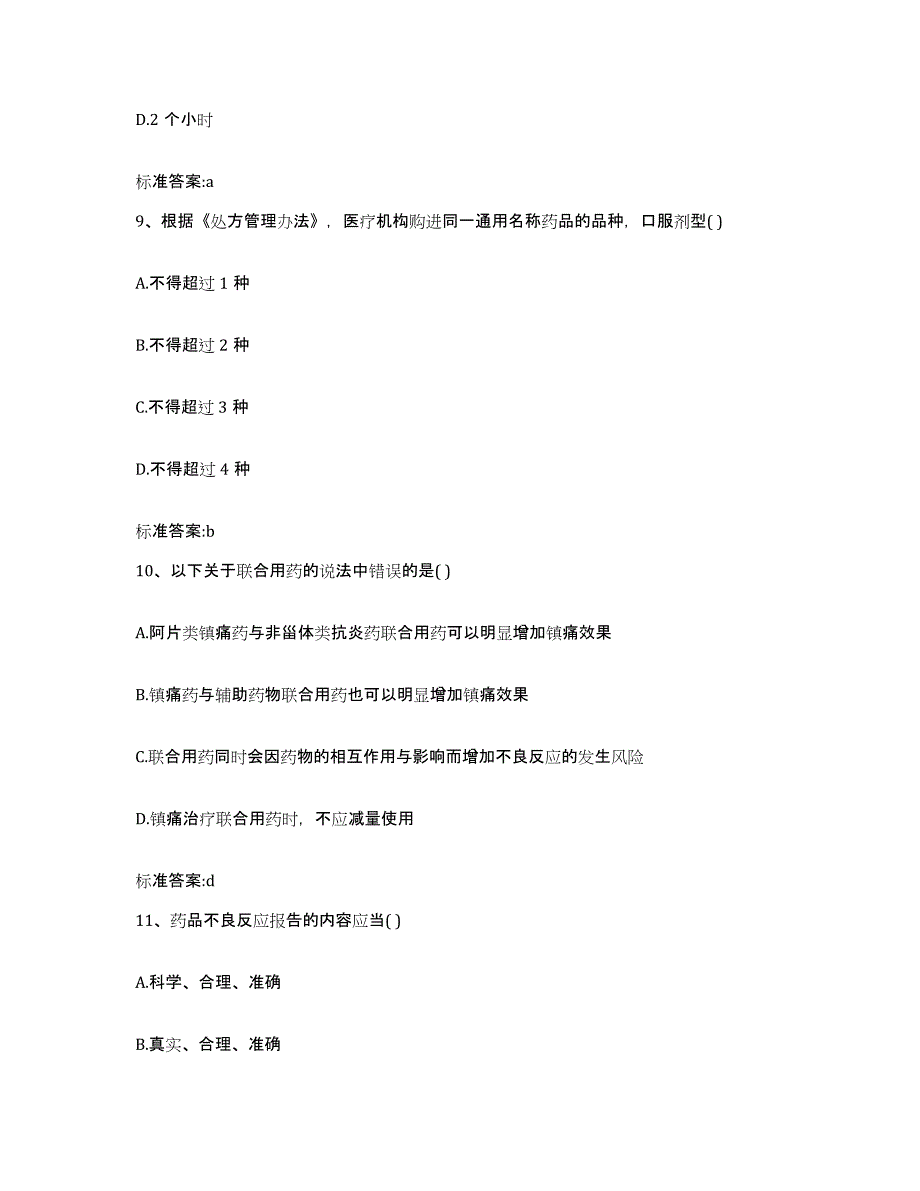 D.2 个小时

标准答案:a

9、根据《处方管理办法》，医疗机构购进同一通用名称药品的品种，口服剂型( )

A.不得超过 1 种

B.不得超过 2 种

C.不得超过 3 种

D.不得超过 4 种

标准答案:b

10、以下关于联合用药的说法中错误的是( )

A.阿片类镇痛药与非甾体类抗炎药联合用药可以明显增加镇痛效果

B.镇痛药与辅助药物联合用药也可以明显增加镇痛效果

C.联合用药同时会因药物的相互作用与影响而增加不良反应的发生风险

D.镇痛治疗联合用药时，不应减量使用

标准答案:d

11、药品不良反应报告的内容应当( )

A.科学、合理、准确

B.真实、合理、准确